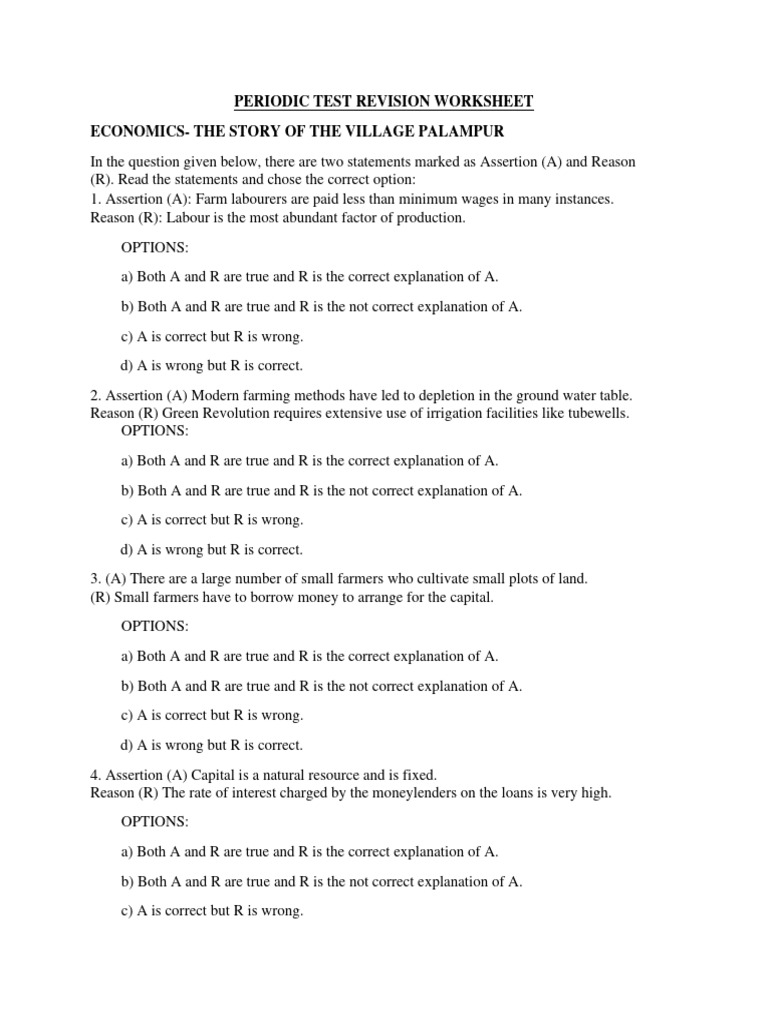 PERIODIC TEST REVISION WORKSHEET

ECONOMICS- THE STORY OF THE VILLAGE PALAMPUR

In the question given below, there are two statements marked as Assertion (A) and Reason (R). Read the statements and chose the correct option:
1. Assertion (A): Farm labourers are paid less than minimum wages in many instances.
Reason (R): Labour is the most abundant factor of production.

OPTIONS:

a) Both A and R are true and R is the correct explanation of A.

b) Both A and R are true and R is the not correct explanation of A.

c) A is correct but R is wrong.

d) A is wrong but R is correct.

2. Assertion (A) Modern farming methods have led to depletion in the ground water table.
Reason (R) Green Revolution requires extensive use of irrigation facilities like tubewells.
OPTIONS:

a) Both A and R are true and R is the correct explanation of A.

b) Both A and R are true and R is the not correct explanation of A.

c) A is correct but R is wrong.

d) A is wrong but R is correct.

3. (A) There are a large number of small farmers who cultivate small plots of land.
(R) Small farmers have to borrow money to arrange for the capital.

OPTIONS:

a) Both A and R are true and R is the correct explanation of A.

b) Both A and R are true and R is the not correct explanation of A.

c) A is correct but R is wrong.

d) A is wrong but R is correct.

4. Assertion (A) Capital is a natural resource and is fixed.
Reason (R) The rate of interest charged by the moneylenders on the loans is very high.

OPTIONS:

a) Both A and R are true and R is the correct explanation of A.

b) Both A and R are true and R is the not correct explanation of A.

c) A is correct but R is wrong.